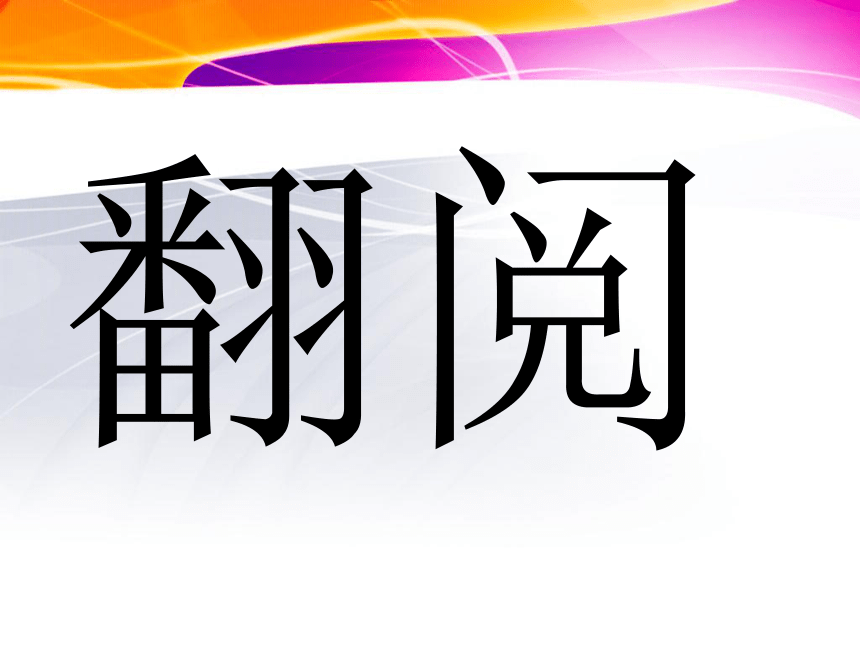 翻阅